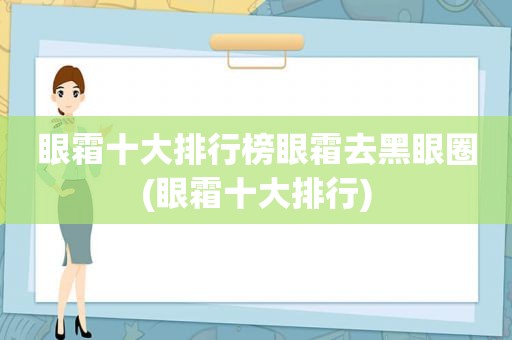 眼霜十大排行榜眼霜去黑眼圈(眼霜十大排行)